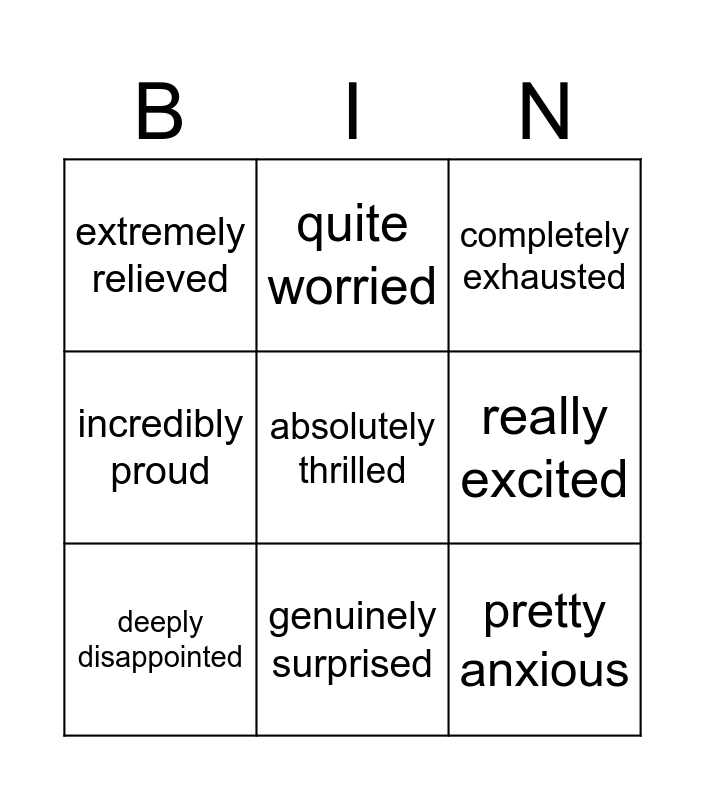 | B | I | N |
|---|---|---|
| extremely relieved | quite worried | completely exhausted |
| incredibly proud | absolutely thrilled | really excited |
| deeply disappointed | genuinely surprised | pretty anxious |